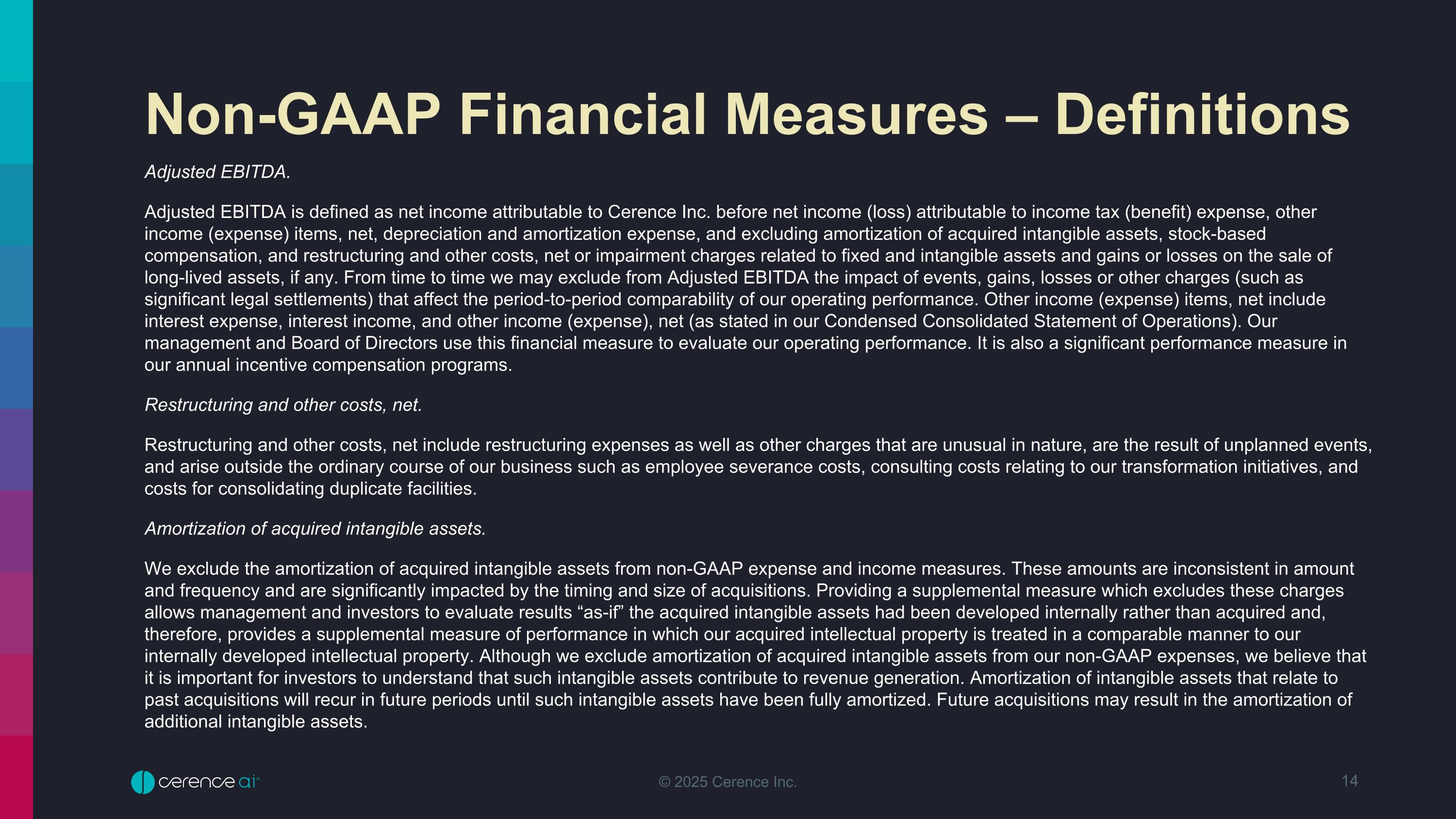 Non-GAAP Financial Measures – Definitions

Adjusted EBITDA.

Adjusted EBITDA is defined as net income attributable to Cerence Inc. before net income (loss) attributable to income tax (benefit) expense, other income (expense) items, net, depreciation and amortization expense, and excluding amortization of acquired intangible assets, stock-based compensation, and restructuring and other costs, net or impairment charges related to fixed and intangible assets and gains or losses on the sale of long-lived assets, if any. From time to time we may exclude from Adjusted EBITDA the impact of events, gains, losses or other charges (such as significant legal settlements) that affect the period-to-period comparability of our operating performance. Other income (expense) items, net include interest expense, interest income, and other income (expense), net (as stated in our Condensed Consolidated Statement of Operations). Our management and Board of Directors use this financial measure to evaluate our operating performance. It is also a significant performance measure in our annual incentive compensation programs.

Restructuring and other costs, net.

Restructuring and other costs, net include restructuring expenses as well as other charges that are unusual in nature, are the result of unplanned events, and arise outside the ordinary course of our business such as employee severance costs, consulting costs relating to our transformation initiatives, and costs for consolidating duplicate facilities.

Amortization of acquired intangible assets.

We exclude the amortization of acquired intangible assets from non-GAAP expense and income measures. These amounts are inconsistent in amount and frequency and are significantly impacted by the timing and size of acquisitions. Providing a supplemental measure which excludes these charges allows management and investors to evaluate results “as-if” the acquired intangible assets had been developed internally rather than acquired and, therefore, provides a supplemental measure of performance in which our acquired intellectual property is treated in a comparable manner to our internally developed intellectual property. Although we exclude amortization of acquired intangible assets from our non-GAAP expenses, we believe that it is important for investors to understand that such intangible assets contribute to revenue generation. Amortization of intangible assets that relate to past acquisitions will recur in future periods until such intangible assets have been fully amortized. Future acquisitions may result in the amortization of additional intangible assets.

cerence ai

© 2025 Cerence Inc.

14